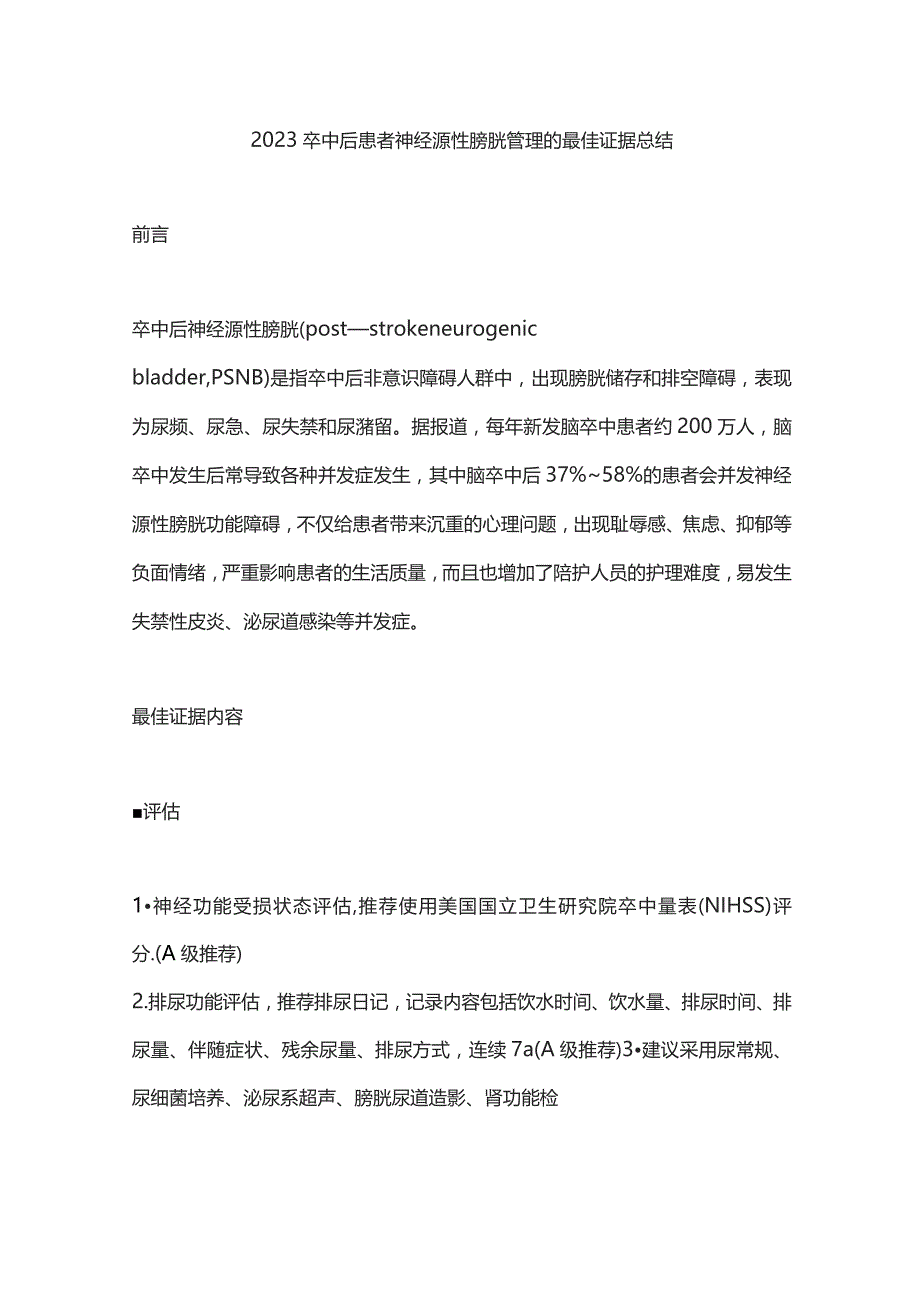 2023卒中后患者神经源性膀胱管理的最佳证据总结

前言

卒中后神经源性膀胱(post—strokeneurogenic bladder,PSNB)是指卒中后非意识障碍人群中，出现膀胱储存和排空障碍，表现为尿频、尿急、尿失禁和尿潴留。据报道，每年新发脑卒中患者约200万人，脑卒中发生后常导致各种并发症发生，其中脑卒中后37%~58%的患者会并发神经源性膀胱功能障碍，不仅给患者带来沉重的心理问题，出现耻辱感、焦虑、抑郁等负面情绪，严重影响患者的生活质量，而且也增加了陪护人员的护理难度，易发生失禁性皮炎、泌尿道感染等并发症。

最佳证据内容

■评估

1•神经功能受损状态评估,推荐使用美国国立卫生研究院卒中量表(NIHSS)评分.(A级推荐)
2.排尿功能评估，推荐排尿日记，记录内容包括饮水时间、饮水量、排尿时间、排尿量、伴随症状、残余尿量、排尿方式，连续7a(A级推荐)3•建议采用尿常规、尿细菌培养、泌尿系超声、膀胱尿道造影、肾功能检